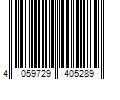 4 059729 405289